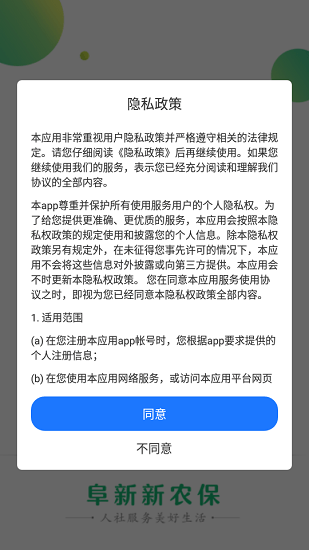 隐私政策

本应用非常重视用户隐私政策并严格遵守相关的法律规定。请您仔细阅读《隐私政策》后再继续使用。如果您继续使用我们的服务，表示您已经充分阅读和理解我们协议的全部内容。

本app尊重并保护所有使用服务用户的个人隐私权。为了给您提供更准确、更优质的服务，本应用会按照本隐私权政策的规定使用和披露您的个人信息。除本隐私权政策另有规定外，在未征得您事先许可的情况下，本应用不会将这些信息对外披露或向第三方提供。本应用会不时更新本隐私权政策。 您在同意本应用服务使用协议之时，即视为您已经同意本隐私权政策全部内容。

1. 适用范围

(a) 在您注册本应用app帐号时，您根据app要求提供的个人注册信息；

(b) 在您使用本应用网络服务，或访问本应用平台网页

同意

不同意

阜新新农保

人社服务美好生活